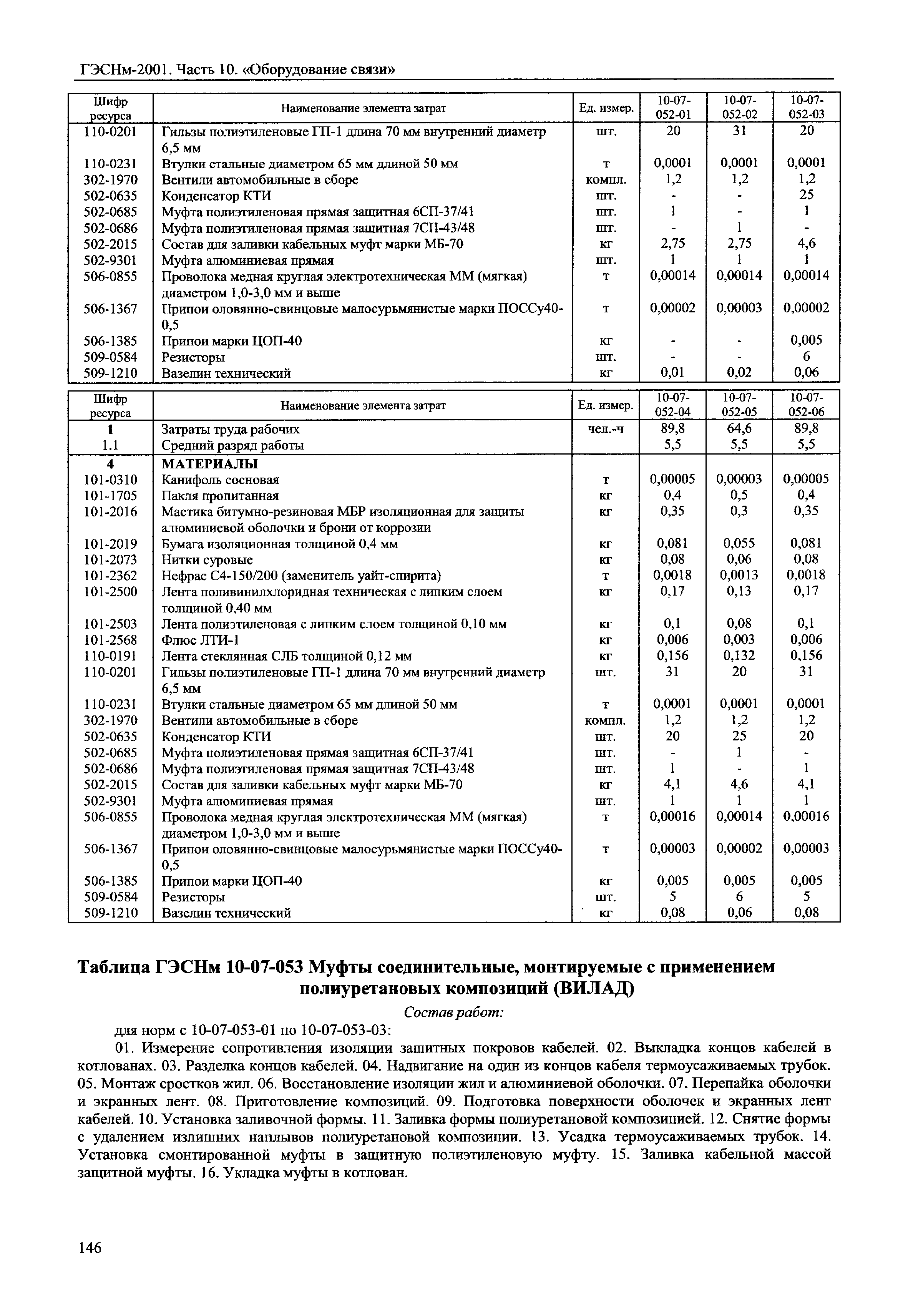 ГЭСНм-2001. Часть 10. «Оборудование связи»

| Шифр ресурса | Наименование элемента затрат | Ед. измер. | 10-07-052-01 | 10-07-052-02 | 10-07-052-03 |
|---|---|---|---|---|---|
| 110-0201 | Гильзы полиэтиленовые ГП-1 длина 70 мм внутренний диаметр 6,5 мм | шт. | 20 | 31 | 20 |
| 110-0231 | Втулки стальные диаметром 65 мм длиной 50 мм | т | 0,0001 | 0,0001 | 0,0001 |
| 302-1970 | Вентили автомобильные в сборе | компл. | 1,2 | 1,2 | 1,2 |
| 502-0635 | Конденсатор КТИ | шт. | - | - | 25 |
| 502-0685 | Муфта полиэтиленовая прямая защитная 6СП-37/41 | шт. | 1 | - | 1 |
| 502-0686 | Муфта полиэтиленовая прямая защитная 7СП-43/48 | шт. | - | 1 | - |
| 502-2015 | Состав для заливки кабельных муфт марки МБ-70 | кг | 2,75 | 2,75 | 4,6 |
| 502-9301 | Муфта алюминиевая прямая | шт. | 1 | 1 | 1 |
| 506-0855 | Проволока медная круглая электротехническая ММ (мягкая) диаметром 1,0-3,0 мм и выше | т | 0,00014 | 0,00014 | 0,00014 |
| 506-1367 | Припои оловянно-свинцовые малосурьмянистые марки ПОССу40-0,5 | т | 0,00002 | 0,00003 | 0,00002 |
| 506-1385 | Припои марки ЦОП-40 | кг | - | - | 0,005 |
| 509-0584 | Резисторы | шт. | - | - | 6 |
| 509-1210 | Вазелин технический | кг | 0,01 | 0,02 | 0,06 |

| Шифр ресурса | Наименование элемента затрат | Ед. измер. | 10-07-052-04 | 10-07-052-05 | 10-07-052-06 |
|---|---|---|---|---|---|
| 1 | Затраты труда рабочих | чел.-ч | 89,8 | 64,6 | 89,8 |
| 1.1 | Средний разряд работы | | 5,5 | 5,5 | 5,5 |
| 4 | МАТЕРИАЛЫ | | | | |
| 101-0310 | Канифоль сосновая | т | 0,00005 | 0,00003 | 0,00005 |
| 101-1705 | Пакля пропитанная | кг | 0,4 | 0,5 | 0,4 |
| 101-2016 | Мастика битумно-резиновая МБР изоляционная для защиты алюминиевой оболочки и брони от коррозии | кг | 0,35 | 0,3 | 0,35 |
| 101-2019 | Бумага изоляционная толщиной 0,4 мм | кг | 0,081 | 0,055 | 0,081 |
| 101-2073 | Нитки суровые | кг | 0,08 | 0,06 | 0,08 |
| 101-2362 | Нефрас С4-150/200 (заменитель уайт-спирита) | т | 0,0018 | 0,0013 | 0,0018 |
| 101-2500 | Лента поливинилхлоридная техническая с липким слоем толщиной 0,40 мм | кг | 0,17 | 0,13 | 0,17 |
| 101-2503 | Лента полиэтиленовая с липким слоем толщиной 0,10 мм | кг | 0,1 | 0,08 | 0,1 |
| 101-2568 | Флюс ЛТИ-1 | кг | 0,006 | 0,003 | 0,006 |
| 110-0191 | Лента стеклянная СЛБ толщиной 0,12 мм | кг | 0,156 | 0,132 | 0,156 |
| 110-0201 | Гильзы полиэтиленовые ГП-1 длина 70 мм внутренний диаметр 6,5 мм | шт. | 31 | 20 | 31 |
| 110-0231 | Втулки стальные диаметром 65 мм длиной 50 мм | т | 0,0001 | 0,0001 | 0,0001 |
| 302-1970 | Вентили автомобильные в сборе | компл. | 1,2 | 1,2 | 1,2 |
| 502-0635 | Конденсатор КТИ | шт. | 20 | 25 | 20 |
| 502-0685 | Муфта полиэтиленовая прямая защитная 6СП-37/41 | шт. | - | 1 | - |
| 502-0686 | Муфта полиэтиленовая прямая защитная 7СП-43/48 | шт. | 1 | - | 1 |
| 502-2015 | Состав для заливки кабельных муфт марки МБ-70 | кг | 4,1 | 4,6 | 4,1 |
| 502-9301 | Муфта алюминиевая прямая | шт. | 1 | 1 | 1 |
| 506-0855 | Проволока медная круглая электротехническая ММ (мягкая) диаметром 1,0-3,0 мм и выше | т | 0,00016 | 0,00014 | 0,00016 |
| 506-1367 | Припои оловянно-свинцовые малосурьмянистые марки ПОССу40-0,5 | т | 0,00003 | 0,00002 | 0,00003 |
| 506-1385 | Припои марки ЦОП-40 | кг | 0,005 | 0,005 | 0,005 |
| 509-0584 | Резисторы | шт. | 5 | 6 | 5 |
| 509-1210 | Вазелин технический | кг | 0,08 | 0,06 | 0,08 |

Таблица ГЭСНм 10-07-053 Муфты соединительные, монтируемые с применением полиуретановых композиций (ВИЛАД)

Состав работ:

для норм с 10-07-053-01 по 10-07-053-03:

01. Измерение сопротивления изоляции защитных покровов кабелей. 02. Выкладка концов кабелей в котлованах. 03. Разделка концов кабелей. 04. Надвигание на один из концов кабеля термоусаживаемых трубок. 05. Монтаж сростков жил. 06. Восстановление изоляции жил и алюминиевой оболочки. 07. Перепайка оболочки и экранных лент. 08. Приготовление композиций. 09. Подготовка поверхности оболочек и экранных лент кабелей. 10. Установка заливочной формы. 11. Заливка формы полиуретановой композицией. 12. Снятие формы с удалением излишних наплывов полиуретановой композиции. 13. Усадка термоусаживаемых трубок. 14. Установка смонтированной муфты в защитную полиэтиленовую муфту. 15. Заливка кабельной массой защитной муфты. 16. Укладка муфты в котлован.

146